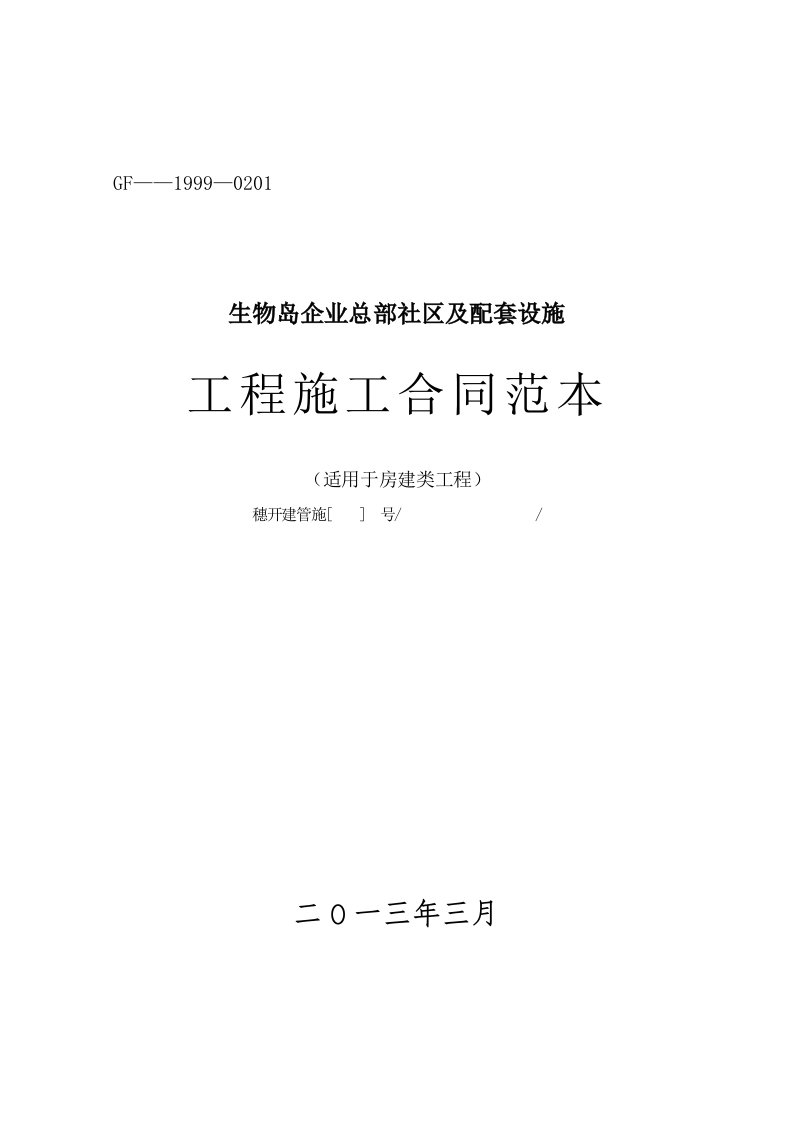 GF——1999—0201

生物岛企业总部社区及配套设施

工程施工合同范本

（适用于房建类工程）

穗开建管施[ ] 号/ /

二〇一三年三月